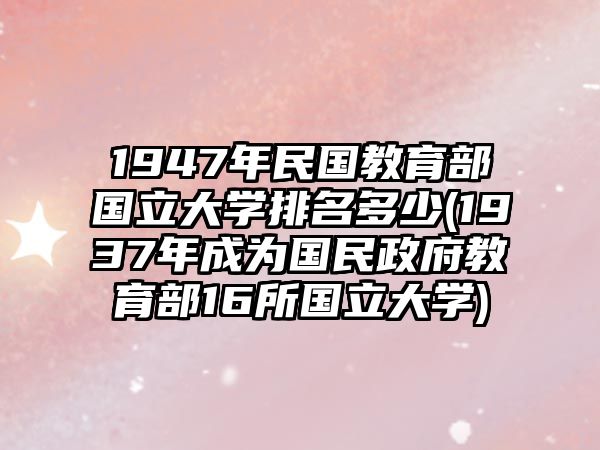 1947年民国教育部国立大学排名多少(1937年成为国民政府教育部16所国立大学)